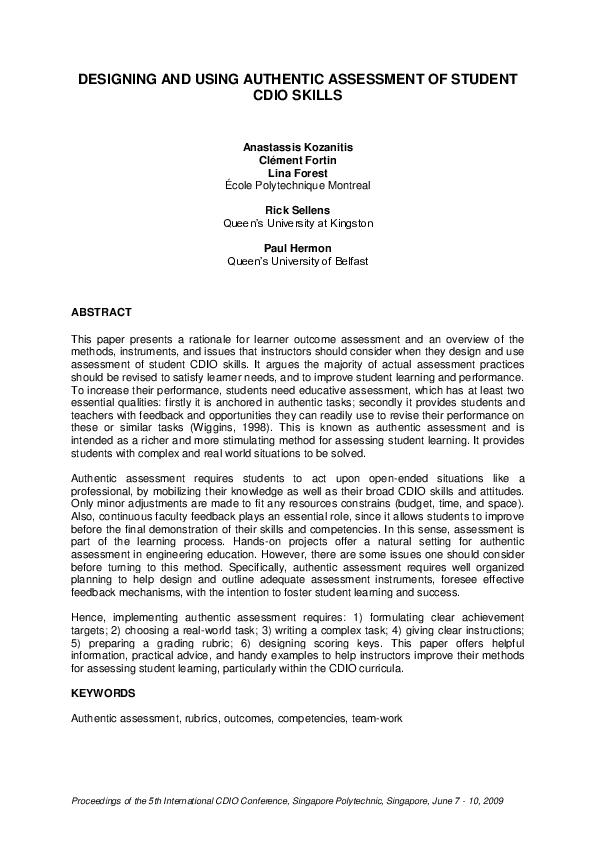 DESIGNING AND USING AUTHENTIC ASSESSMENT OF STUDENT CDIO SKILLS

Anastassis Kozanitis
Clément Fortin
Lina Forest
École Polytechnique Montreal

Rick Sellens
Queen's University at Kingston

Paul Hermon
Queen's University of Belfast

ABSTRACT

This paper presents a rationale for learner outcome assessment and an overview of the methods, instruments, and issues that instructors should consider when they design and use assessment of student CDIO skills. It argues the majority of actual assessment practices should be revised to satisfy learner needs, and to improve student learning and performance. To increase their performance, students need educative assessment, which has at least two essential qualities: firstly it is anchored in authentic tasks; secondly it provides students and teachers with feedback and opportunities they can readily use to revise their performance on these or similar tasks (Wiggins, 1998). This is known as authentic assessment and is intended as a richer and more stimulating method for assessing student learning. It provides students with complex and real world situations to be solved.

Authentic assessment requires students to act upon open-ended situations like a professional, by mobilizing their knowledge as well as their broad CDIO skills and attitudes. Only minor adjustments are made to fit any resources constrains (budget, time, and space). Also, continuous faculty feedback plays an essential role, since it allows students to improve before the final demonstration of their skills and competencies. In this sense, assessment is part of the learning process. Hands-on projects offer a natural setting for authentic assessment in engineering education. However, there are some issues one should consider before turning to this method. Specifically, authentic assessment requires well organized planning to help design and outline adequate assessment instruments, foresee effective feedback mechanisms, with the intention to foster student learning and success.

Hence, implementing authentic assessment requires: 1) formulating clear achievement targets; 2) choosing a real-world task; 3) writing a complex task; 4) giving clear instructions; 5) preparing a grading rubric; 6) designing scoring keys. This paper offers helpful information, practical advice, and handy examples to help instructors improve their methods for assessing student learning, particularly within the CDIO curricula.

KEYWORDS

Authentic assessment, rubrics, outcomes, competencies, team-work

Proceedings of the 5th International CDIO Conference, Singapore Polytechnic, Singapore, June 7 - 10, 2009